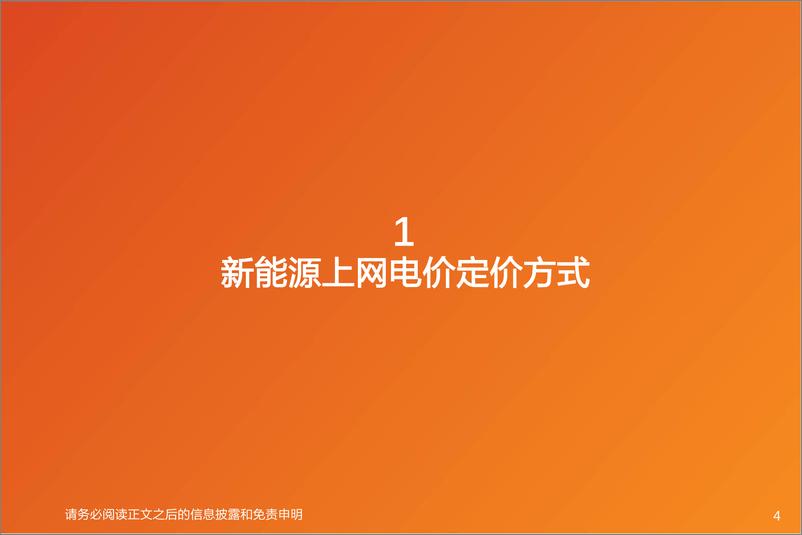 1
新能源上网电价定价方式

请务必阅读正文之后的信息披露和免责申明

4